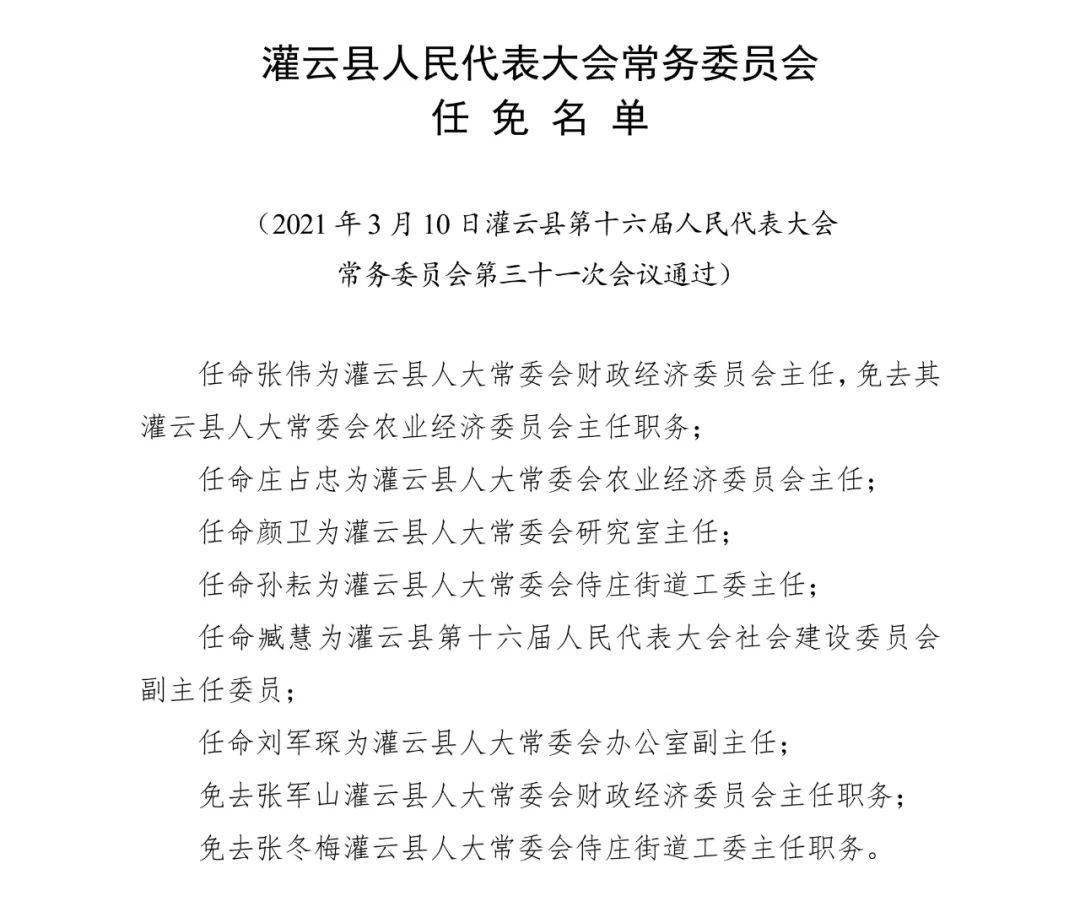 灌云县人民代表大会常务委员会
任 免 名 单

（2021 年 3 月 10 日灌云县第十六届人民代表大会常务委员会第三十一次会议通过）

任命张伟为灌云县人大常委会财政经济委员会主任，免去其灌云县人大常委会农业经济委员会主任职务；

任命庄占忠为灌云县人大常委会农业经济委员会主任；

任命颜卫为灌云县人大常委会研究室主任；

任命孙耘为灌云县人大常委会侍庄街道工委主任；

任命臧慧为灌云县第十六届人民代表大会社会建设委员会副主任委员；

任命刘军琛为灌云县人大常委会办公室副主任；

免去张军山灌云县人大常委会财政经济委员会主任职务；

免去张冬梅灌云县人大常委会侍庄街道工委主任职务。